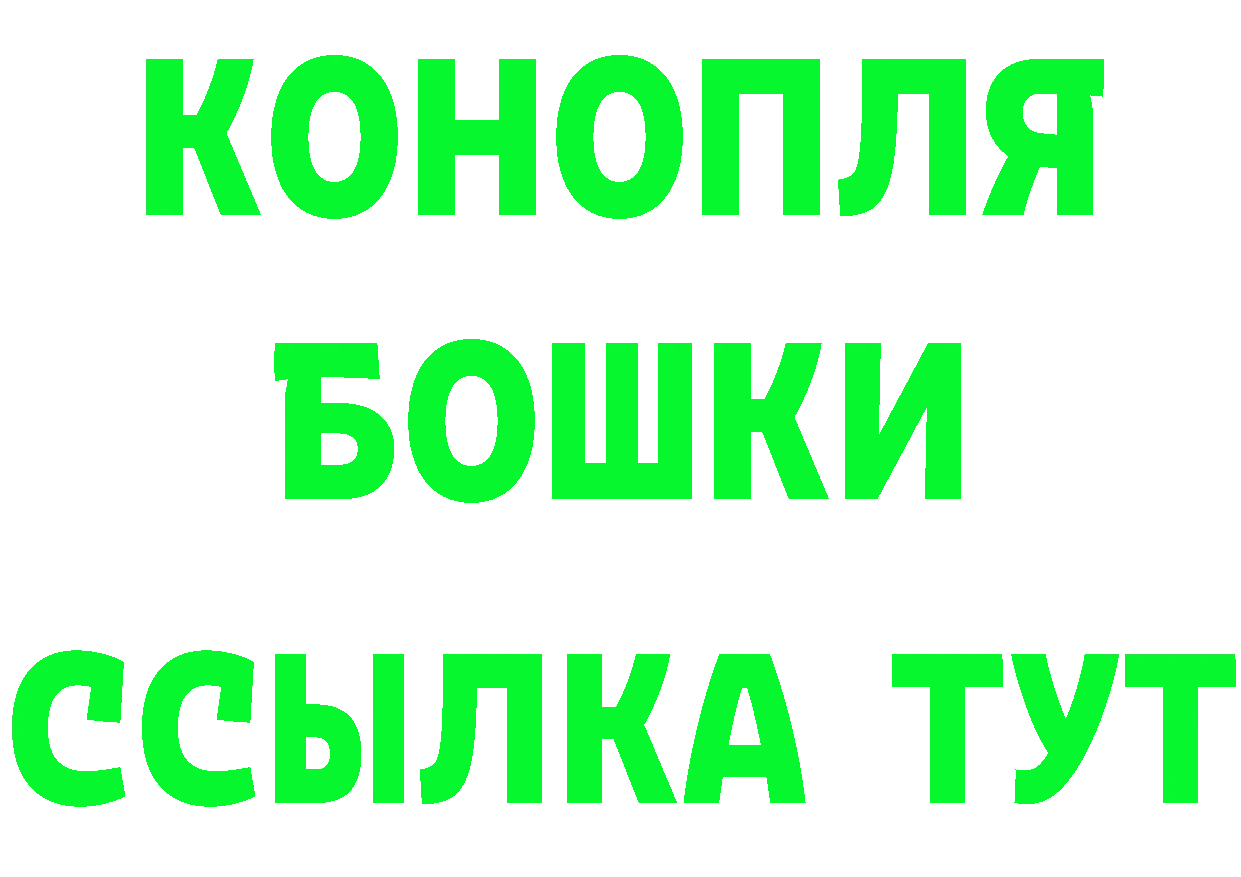 КОНОПЛЯ
БОШКИ
ССЫЛКА ТУТ